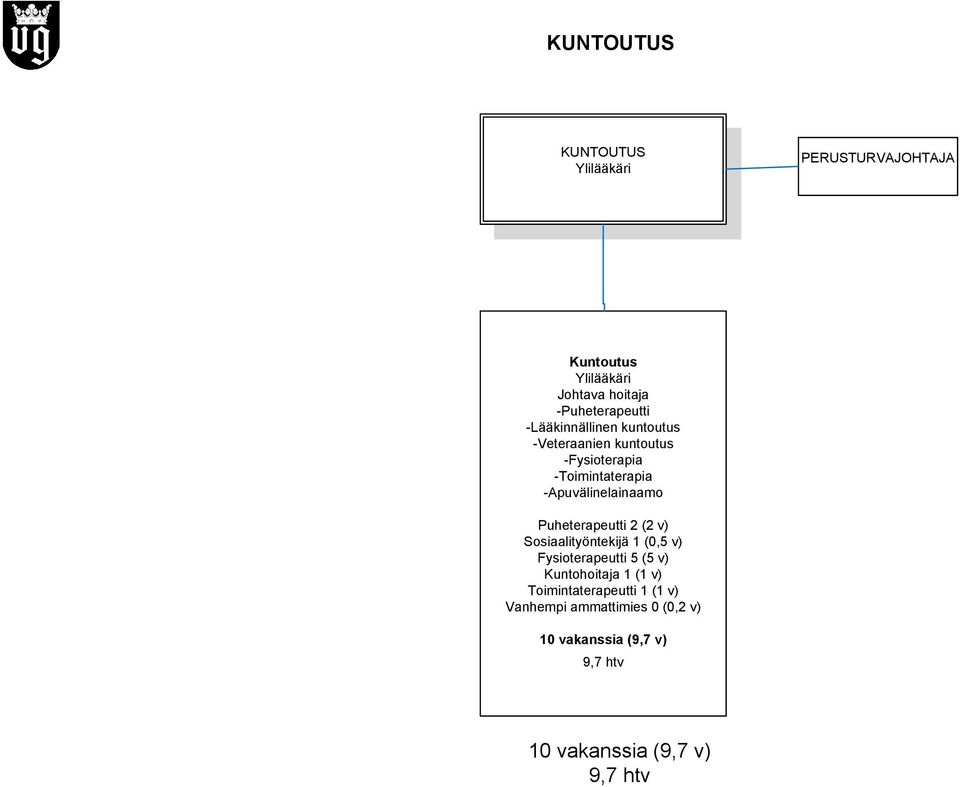 vg

KUNTOUTUS

KUNTOUTUS
Ylilääkäri

PERUSTURVAJOHTAJA

Kuntoutus
Ylilääkäri
Johtava hoitaja
-Puheterapeutti
-Lääkinnällinen kuntoutus
-Veteraanien kuntoutus
-Fysioterapia
-Toimintaterapia
-Apuvälinelainaamo

Puheterapeutti 2 (2 v)
Sosiaalityöntekijä 1 (0,5 v)
Fysioterapeutti 5 (5 v)
Kuntohoitaja 1 (1 v)
Toimintaterapeutti 1 (1 v)
Vanhempi ammattimies 0 (0,2 v)

10 vakanssia (9,7 v)
9,7 htv

10 vakanssia (9,7 v)
9,7 htv